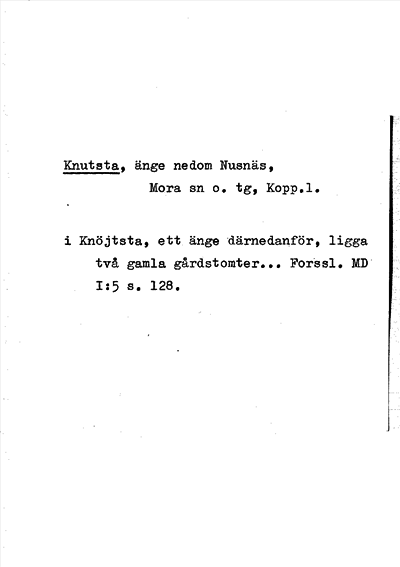 Knutsta, änge nedom Nusnäs,
Mora sn o. tg, Kopp.l.

i Knöjtsta, ett änge därnedanför, ligga två gamla gårdstomter... Forssl. MD I:5 s. 128.